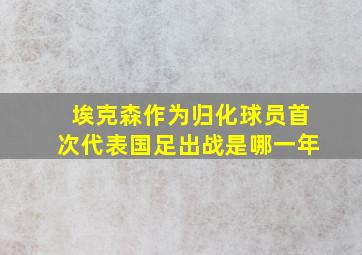 埃克森作为归化球员首次代表国足出战是哪一年